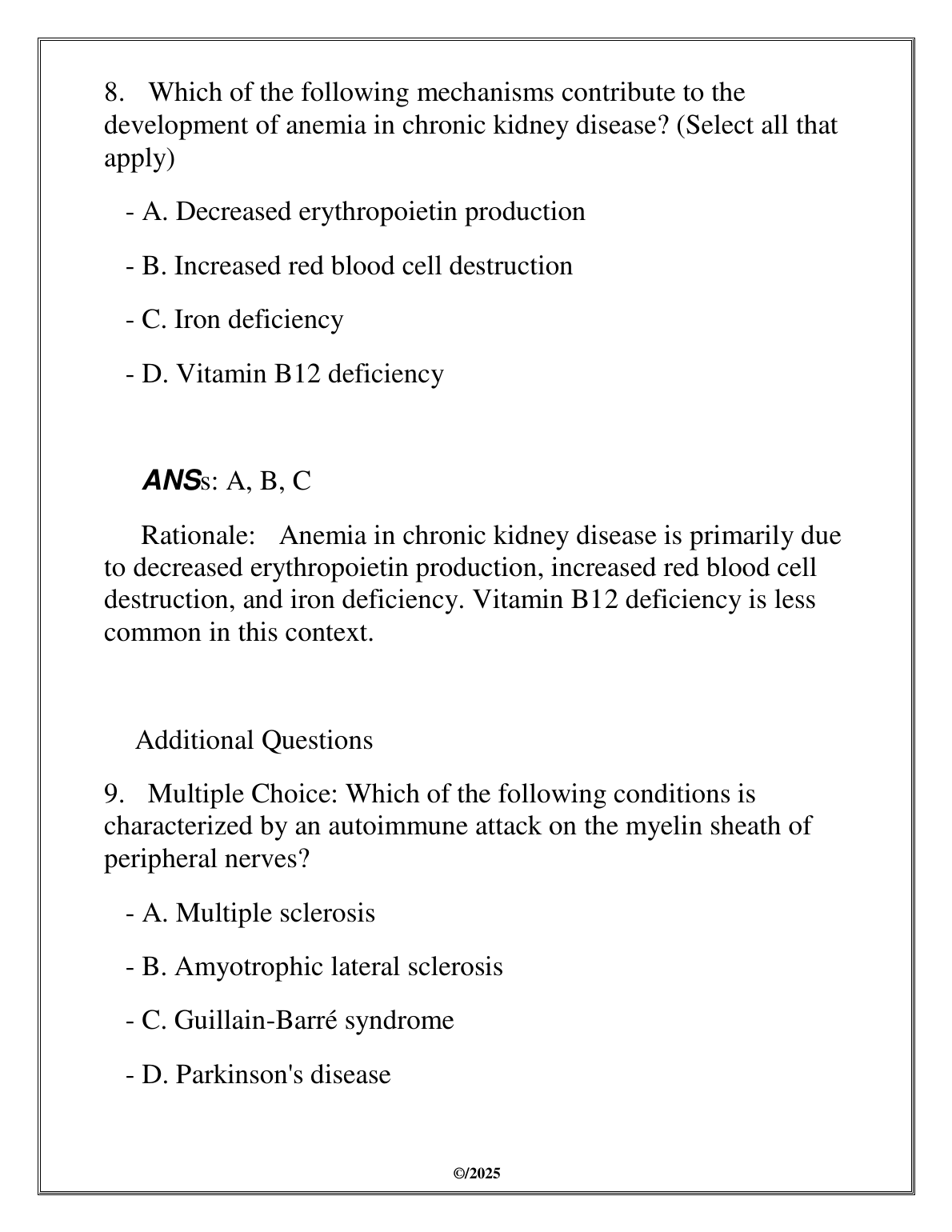 8. Which of the following mechanisms contribute to the development of anemia in chronic kidney disease? (Select all that apply)

- A. Decreased erythropoietin production

- B. Increased red blood cell destruction

- C. Iron deficiency

- D. Vitamin B12 deficiency

ANSs: A, B, C

Rationale: Anemia in chronic kidney disease is primarily due to decreased erythropoietin production, increased red blood cell destruction, and iron deficiency. Vitamin B12 deficiency is less common in this context.

Additional Questions

9. Multiple Choice: Which of the following conditions is characterized by an autoimmune attack on the myelin sheath of peripheral nerves?

- A. Multiple sclerosis

- B. Amyotrophic lateral sclerosis

- C. Guillain-Barré syndrome

- D. Parkinson's disease

©/2025